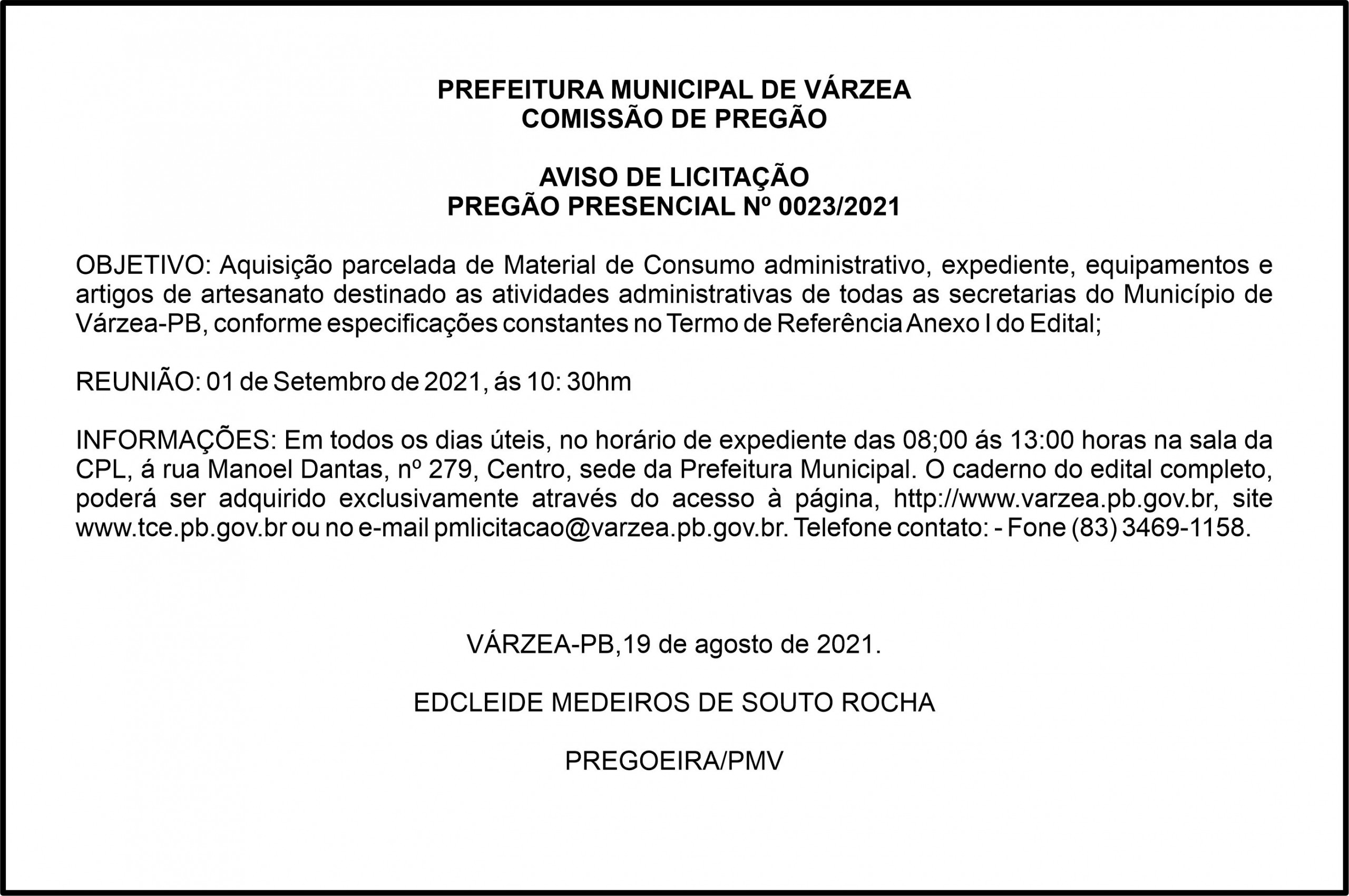 PREFEITURA MUNICIPAL DE VÁRZEA
COMISSÃO DE PREGÃO

AVISO DE LICITAÇÃO
PREGÃO PRESENCIAL Nº 0023/2021

OBJETIVO: Aquisição parcelada de Material de Consumo administrativo, expediente, equipamentos e artigos de artesanato destinado as atividades administrativas de todas as secretarias do Município de Várzea-PB, conforme especificações constantes no Termo de Referência Anexo I do Edital;

REUNIÃO: 01 de Setembro de 2021, ás 10: 30hm

INFORMAÇÕES: Em todos os dias úteis, no horário de expediente das 08;00 ás 13:00 horas na sala da CPL, á rua Manoel Dantas, nº 279, Centro, sede da Prefeitura Municipal. O caderno do edital completo, poderá ser adquirido exclusivamente através do acesso à página, http://www.varzea.pb.gov.br, site www.tce.pb.gov.br ou no e-mail pmlicitacao@varzea.pb.gov.br. Telefone contato: - Fone (83) 3469-1158.

VÁRZEA-PB,19 de agosto de 2021.

EDCLEIDE MEDEIROS DE SOUTO ROCHA

PREGOEIRA/PMV